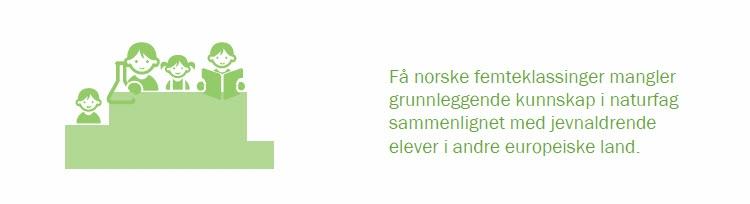 Få norske femteklassinger mangler grunnleggende kunnskap i naturfag sammenlignet med jevnaldrende elever i andre europeiske land.